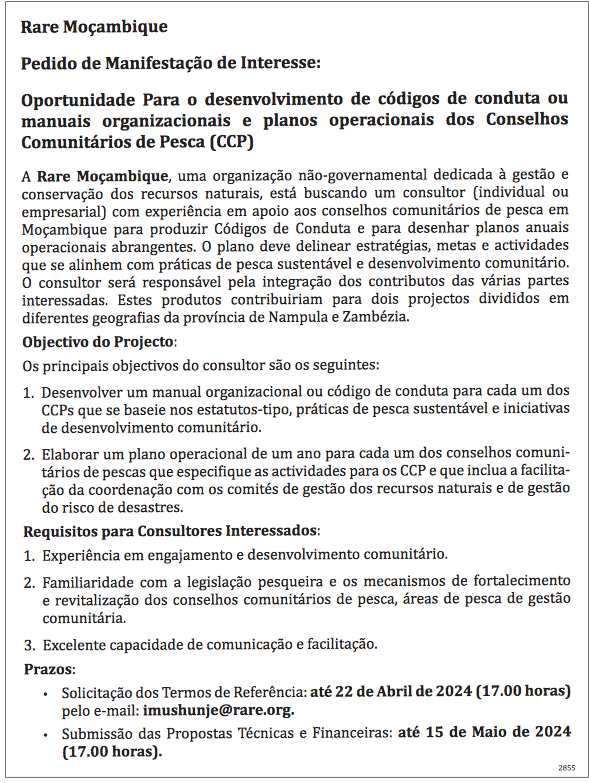 Rare Moçambique

Pedido de Manifestação de Interesse:

Oportunidade Para o desenvolvimento de códigos de conduta ou manuais organizacionais e planos operacionais dos Conselhos Comunitários de Pesca (CCP)

A Rare Moçambique, uma organização não-governamental dedicada à gestão e conservação dos recursos naturais, está buscando um consultor (individual ou empresarial) com experiência em apoio aos conselhos comunitários de pesca em Moçambique para produzir Códigos de Conduta e para desenhar planos anuais operacionais abrangentes. O plano deve delinear estratégias, metas e actividades que se alinhem com práticas de pesca sustentável e desenvolvimento comunitário. O consultor será responsável pela integração dos contributos das várias partes interessadas. Estes produtos contribuiriam para dois projectos divididos em diferentes geografias da província de Nampula e Zambézia.

Objectivo do Projecto:

Os principais objectivos do consultor são os seguintes:

1. Desenvolver um manual organizacional ou código de conduta para cada um dos CCPs que se baseie nos estatutos-tipo, práticas de pesca sustentável e iniciativas de desenvolvimento comunitário.

2. Elaborar um plano operacional de um ano para cada um dos conselhos comunitários de pescas que especifique as actividades para os CCP e que inclua a facilitação da coordenação com os comités de gestão dos recursos naturais e de gestão do risco de desastres.

Requisitos para Consultores Interessados:

1. Experiência em engajamento e desenvolvimento comunitário.

2. Familiaridade com a legislação pesqueira e os mecanismos de fortalecimento e revitalização dos conselhos comunitários de pesca, áreas de pesca de gestão comunitária.

3. Excelente capacidade de comunicação e facilitação.

Prazos:

• Solicitação dos Termos de Referência: até 22 de Abril de 2024 (17.00 horas) pelo e-mail: imushunje@rare.org.

• Submissão das Propostas Técnicas e Financeiras: até 15 de Maio de 2024 (17.00 horas).

2855